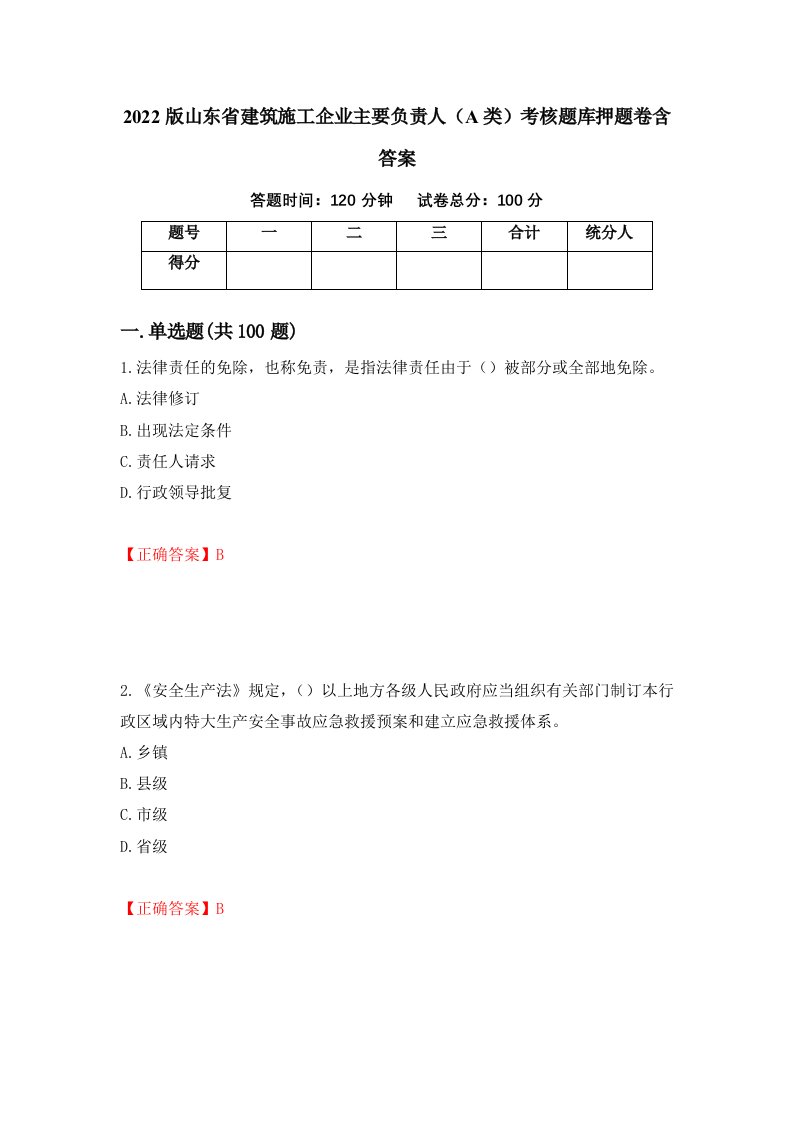 2022版山东省建筑施工企业主要负责人（A类）考核题库押题卷含答案

答题时间：120分钟　试卷总分：100分

| 题号 | 一 | 二 | 三 | 合计 | 统分人 |
|---|---|---|---|---|---|
| 得分 |  |  |  |  |  |

一.单选题(共100题)

1.法律责任的免除，也称免责，是指法律责任由于（）被部分或全部地免除。
A.法律修订
B.出现法定条件
C.责任人请求
D.行政领导批复

【正确答案】B

2.《安全生产法》规定，（）以上地方各级人民政府应当组织有关部门制订本行政区域内特大生产安全事故应急救援预案和建立应急救援体系。
A.乡镇
B.县级
C.市级
D.省级

【正确答案】B